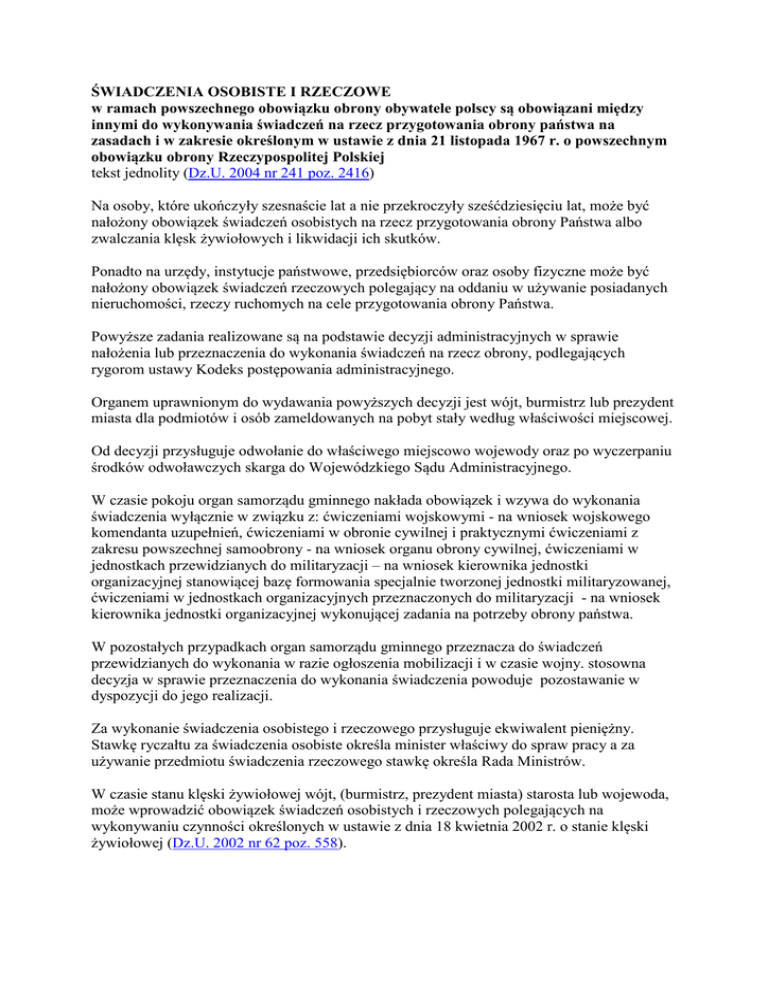 ŚWIADCZENIA OSOBISTE I RZECZOWE
w ramach powszechnego obowiązku obrony obywatele polscy są obowiązani między innymi do wykonywania świadczeń na rzecz przygotowania obrony państwa na zasadach i w zakresie określonym w ustawie z dnia 21 listopada 1967 r. o powszechnym obowiązku obrony Rzeczypospolitej Polskiej
tekst jednolity (Dz.U. 2004 nr 241 poz. 2416)

Na osoby, które ukończyły szesnaście lat a nie przekroczyły sześćdziesięciu lat, może być nałożony obowiązek świadczeń osobistych na rzecz przygotowania obrony Państwa albo zwalczania klęsk żywiołowych i likwidacji ich skutków.

Ponadto na urzędy, instytucje państwowe, przedsiębiorców oraz osoby fizyczne może być nałożony obowiązek świadczeń rzeczowych polegający na oddaniu w używanie posiadanych nieruchomości, rzeczy ruchomych na cele przygotowania obrony Państwa.

Powyższe zadania realizowane są na podstawie decyzji administracyjnych w sprawie nałożenia lub przeznaczenia do wykonania świadczeń na rzecz obrony, podlegających rygorom ustawy Kodeks postępowania administracyjnego.

Organem uprawnionym do wydawania powyższych decyzji jest wójt, burmistrz lub prezydent miasta dla podmiotów i osób zameldowanych na pobyt stały według właściwości miejscowej.

Od decyzji przysługuje odwołanie do właściwego miejscowo wojewody oraz po wyczerpaniu środków odwoławczych skarga do Wojewódzkiego Sądu Administracyjnego.

W czasie pokoju organ samorządu gminnego nakłada obowiązek i wzywa do wykonania świadczenia wyłącznie w związku z: ćwiczeniami wojskowymi - na wniosek wojskowego komendanta uzupełnień, ćwiczeniami w obronie cywilnej i praktycznymi ćwiczeniami z zakresu powszechnej samoobrony - na wniosek organu obrony cywilnej, ćwiczeniami w jednostkach przewidzianych do militaryzacji – na wniosek kierownika jednostki organizacyjnej stanowiącej bazę formowania specjalnie tworzonej jednostki militaryzowanej, ćwiczeniami w jednostkach organizacyjnych przeznaczonych do militaryzacji - na wniosek kierownika jednostki organizacyjnej wykonującej zadania na potrzeby obrony państwa.

W pozostałych przypadkach organ samorządu gminnego przeznacza do świadczeń przewidzianych do wykonania w razie ogłoszenia mobilizacji i w czasie wojny. stosowna decyzja w sprawie przeznaczenia do wykonania świadczenia powoduje pozostawanie w dyspozycji do jego realizacji.

Za wykonanie świadczenia osobistego i rzeczowego przysługuje ekwiwalent pieniężny. Stawkę ryczałtu za świadczenia osobiste określa minister właściwy do spraw pracy a za używanie przedmiotu świadczenia rzeczowego stawkę określa Rada Ministrów.

W czasie stanu klęski żywiołowej wójt, (burmistrz, prezydent miasta) starosta lub wojewoda, może wprowadzić obowiązek świadczeń osobistych i rzeczowych polegających na wykonywaniu czynności określonych w ustawie z dnia 18 kwietnia 2002 r. o stanie klęski żywiołowej (Dz.U. 2002 nr 62 poz. 558).